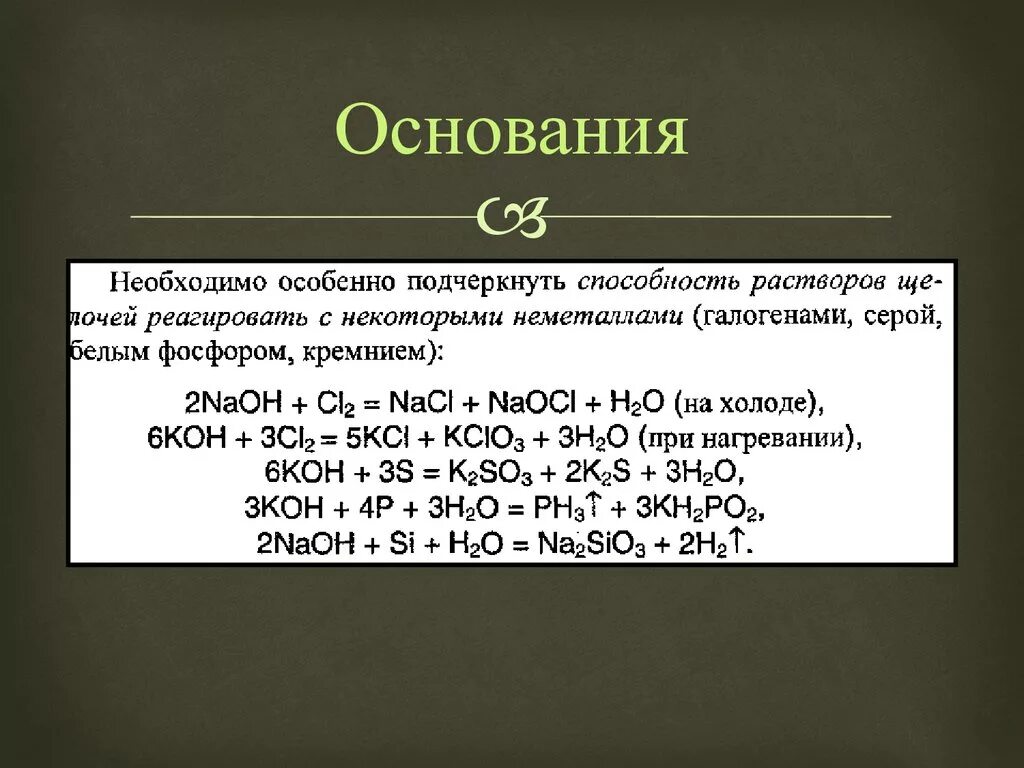 Основания

Необходимо особенно подчеркнуть способность растворов щелочей реагировать с некоторыми неметаллами (галогенами, серой, белым фосфором, кремнием):

$2NaOH + Cl_2 = NaCl + NaOCl + H_2O$ (на холоде),
$6KOH + 3Cl_2 = 5KCl + KClO_3 + 3H_2O$ (при нагревании),
$6KOH + 3S = K_2SO_3 + 2K_2S + 3H_2O$,
$3KOH + 4P + 3H_2O = PH_3\uparrow + 3KH_2PO_2$,
$2NaOH + Si + H_2O = Na_2SiO_3 + 2H_2\uparrow$.